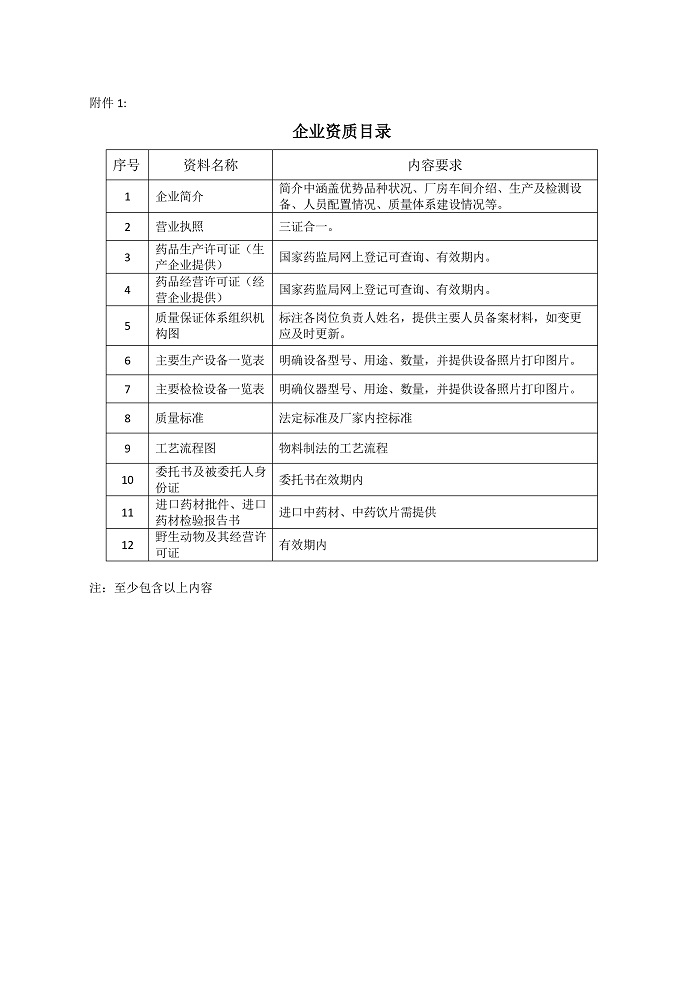 附件 1:

企业资质目录

| 序号 | 资料名称 | 内容要求 |
|---|---|---|
| 1 | 企业简介 | 简介中涵盖优势品种状况、厂房车间介绍、生产及检测设备、人员配置情况、质量体系建设情况等。 |
| 2 | 营业执照 | 三证合一。 |
| 3 | 药品生产许可证（生产企业提供） | 国家药监局网上登记可查询、有效期内。 |
| 4 | 药品经营许可证（经营企业提供） | 国家药监局网上登记可查询、有效期内。 |
| 5 | 质量保证体系组织机构图 | 标注各岗位负责人姓名，提供主要人员备案材料，如变更应及时更新。 |
| 6 | 主要生产设备一览表 | 明确设备型号、用途、数量，并提供设备照片打印图片。 |
| 7 | 主要检检设备一览表 | 明确仪器型号、用途、数量，并提供设备照片打印图片。 |
| 8 | 质量标准 | 法定标准及厂家内控标准 |
| 9 | 工艺流程图 | 物料制法的工艺流程 |
| 10 | 委托书及被委托人身份证 | 委托书在效期内 |
| 11 | 进口药材批件、进口药材检验报告书 | 进口中药材、中药饮片需提供 |
| 12 | 野生动物及其经营许可证 | 有效期内 |

注：至少包含以上内容